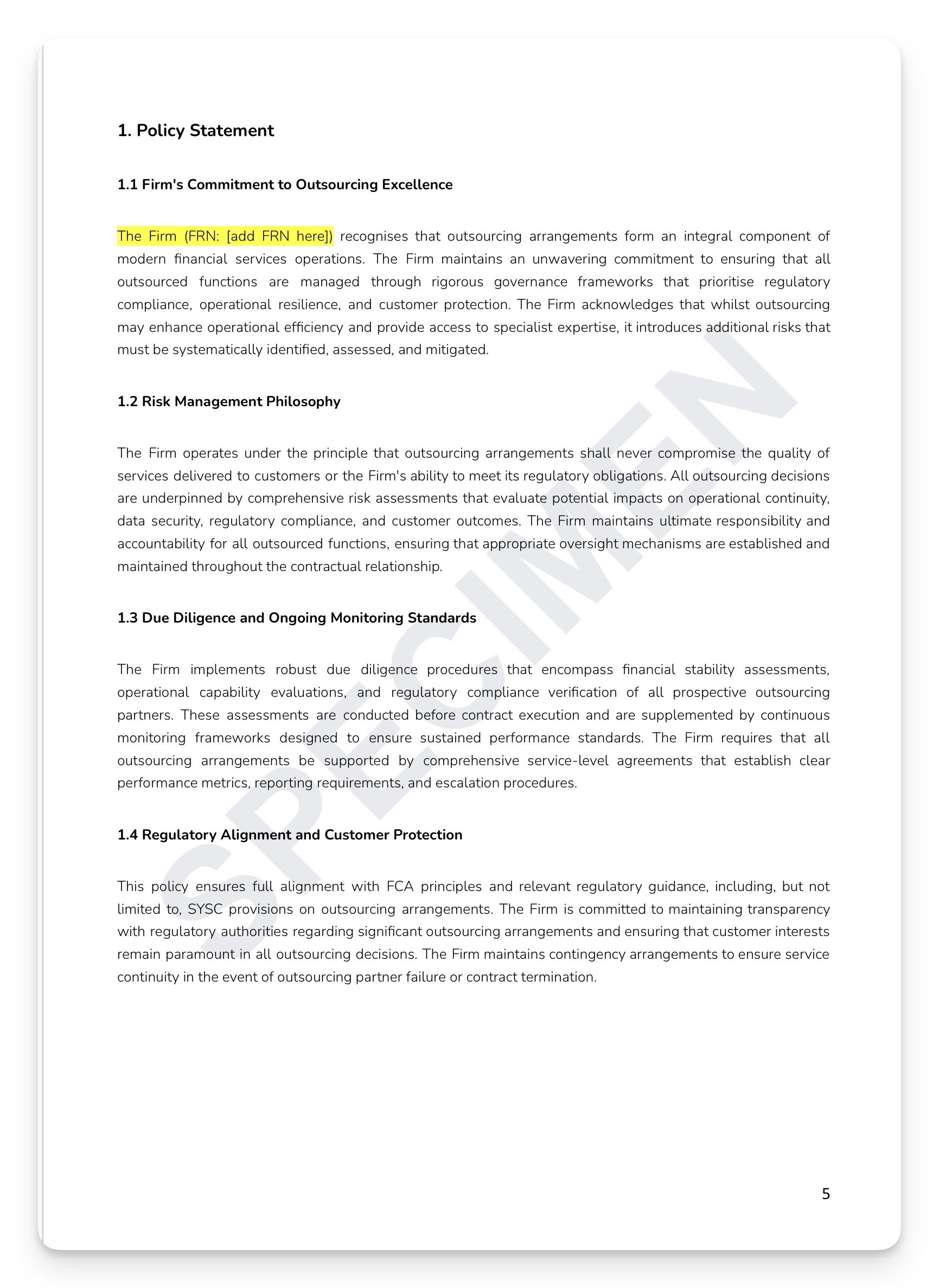 1. Policy Statement

1.1 Firm's Commitment to Outsourcing Excellence

The Firm (FRN: [add FRN here]) recognises that outsourcing arrangements form an integral component of modern financial services operations. The Firm maintains an unwavering commitment to ensuring that all outsourced functions are managed through rigorous governance frameworks that prioritise regulatory compliance, operational resilience, and customer protection. The Firm acknowledges that whilst outsourcing may enhance operational efficiency and provide access to specialist expertise, it introduces additional risks that must be systematically identified, assessed, and mitigated.

1.2 Risk Management Philosophy

The Firm operates under the principle that outsourcing arrangements shall never compromise the quality of services delivered to customers or the Firm's ability to meet its regulatory obligations. All outsourcing decisions are underpinned by comprehensive risk assessments that evaluate potential impacts on operational continuity, data security, regulatory compliance, and customer outcomes. The Firm maintains ultimate responsibility and accountability for all outsourced functions, ensuring that appropriate oversight mechanisms are established and maintained throughout the contractual relationship.

1.3 Due Diligence and Ongoing Monitoring Standards

The Firm implements robust due diligence procedures that encompass financial stability assessments, operational capability evaluations, and regulatory compliance verification of all prospective outsourcing partners. These assessments are conducted before contract execution and are supplemented by continuous monitoring frameworks designed to ensure sustained performance standards. The Firm requires that all outsourcing arrangements be supported by comprehensive service-level agreements that establish clear performance metrics, reporting requirements, and escalation procedures.

1.4 Regulatory Alignment and Customer Protection

This policy ensures full alignment with FCA principles and relevant regulatory guidance, including, but not limited to, SYSC provisions on outsourcing arrangements. The Firm is committed to maintaining transparency with regulatory authorities regarding significant outsourcing arrangements and ensuring that customer interests remain paramount in all outsourcing decisions. The Firm maintains contingency arrangements to ensure service continuity in the event of outsourcing partner failure or contract termination.

SPECIMEN

5